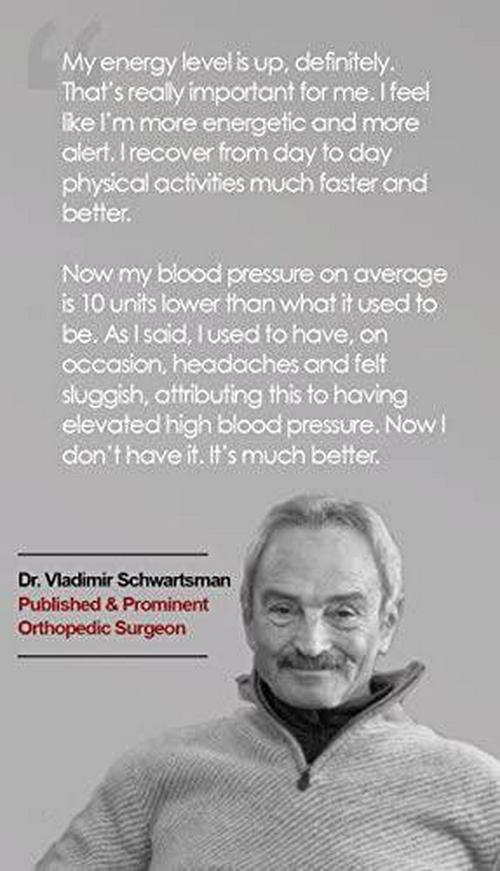 My energy level is up, definitely. That's really important for me. I feel like I'm more energetic and more alert. I recover from day to day physical activities much faster and better.

Now my blood pressure on average is 10 units lower than what it used to be. As I said, I used to have, on occasion, headaches and felt sluggish, attributing this to having elevated high blood pressure. Now I don't have it. It's much better.

Dr. Vladimir Schwartsman
Published & Prominent Orthopedic Surgeon